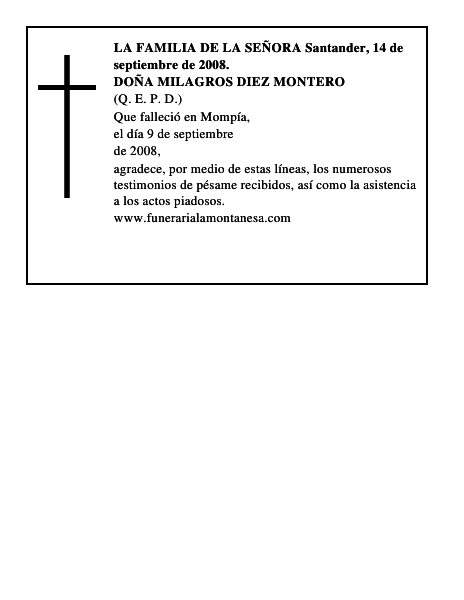 LA FAMILIA DE LA SEÑORA Santander, 14 de septiembre de 2008.
DOÑA MILAGROS DIEZ MONTERO
(Q. E. P. D.)
Que falleció en Mompía,
el día 9 de septiembre
de 2008,
agradece, por medio de estas líneas, los numerosos testimonios de pésame recibidos, así como la asistencia a los actos piadosos.
www.funerarialamontanesa.com